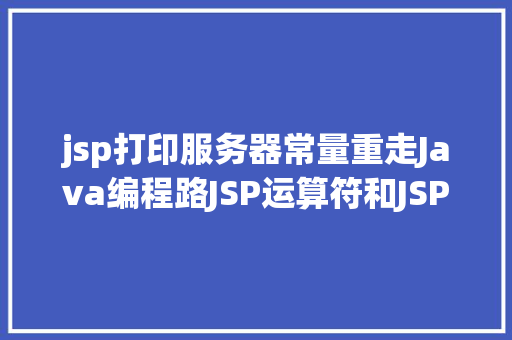 jsp打印服务器常量重走Java编程路JSP运算符和JSP